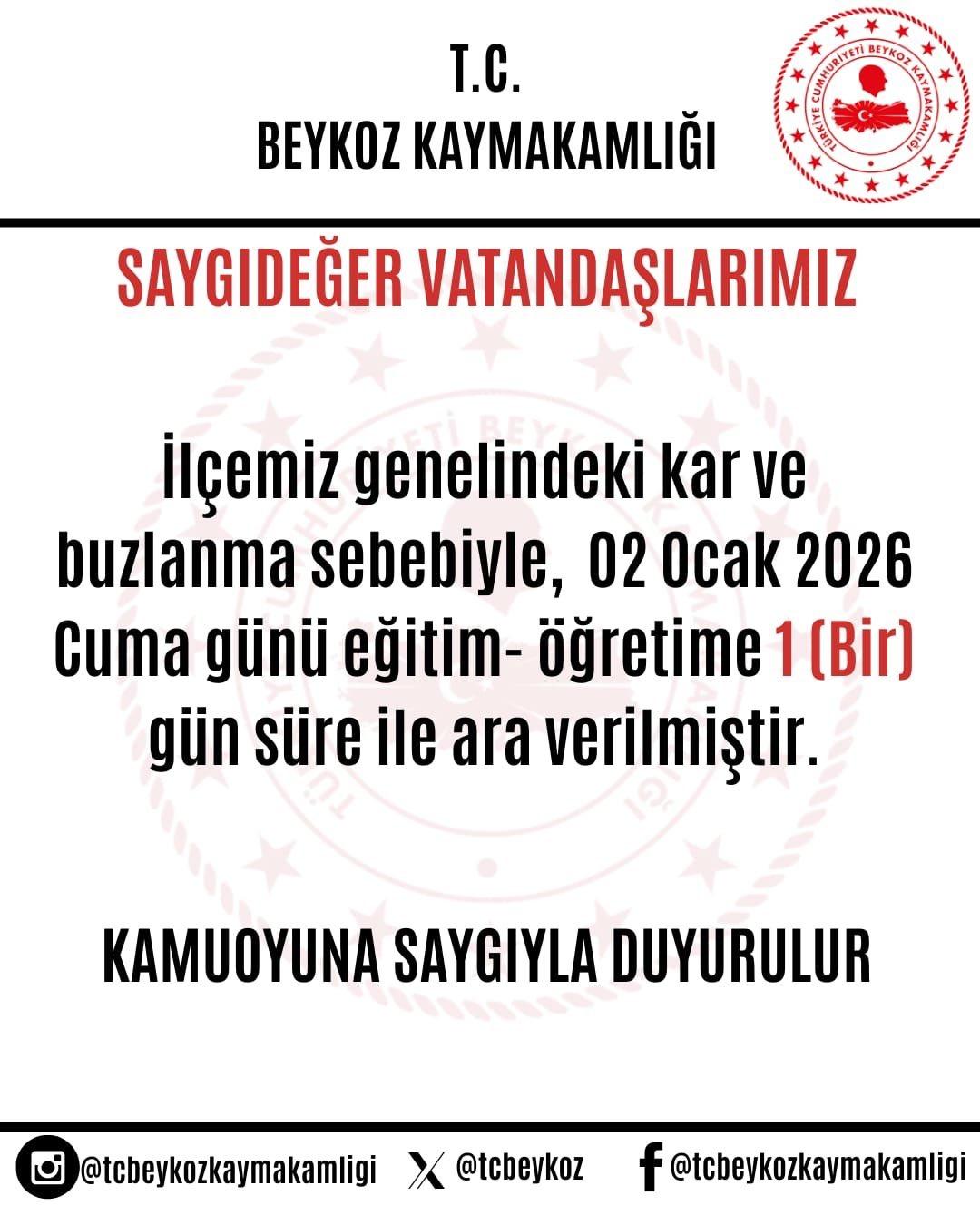 T.C.
BEYKOZ KAYMAKAMLIĞI

TÜRKİYE CUMHURİYETİ BEYKOZ KAYMAKAMLIĞI

SAYGIDEĞER VATANDAŞLARIMIZ

İlçemiz genelindeki kar ve buzlanma sebebiyle, 02 Ocak 2026 Cuma günü eğitim- öğretime 1 (Bir) gün süre ile ara verilmiştir.

KAMUOYUNA SAYGIYLA DUYURULUR

@tcbeykozkaymakamligi @tcbeykoz @tcbeykozkaymakamligi